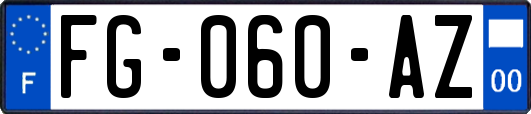 F
FG-060-AZ
00